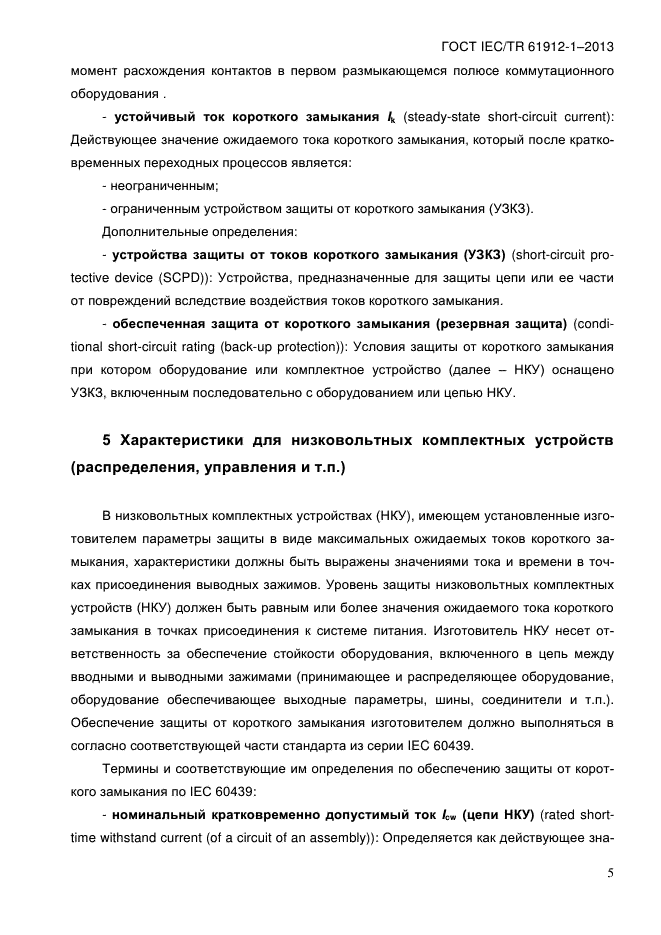 ГОСТ IEC/TR 61912-1–2013

момент расхождения контактов в первом размыкающемся полюсе коммутационного оборудования .

- **устойчивый ток короткого замыкания $I_k$** (steady-state short-circuit current): Действующее значение ожидаемого тока короткого замыкания, который после кратковременных переходных процессов является:

- неограниченным;

- ограниченным устройством защиты от короткого замыкания (УЗКЗ).

Дополнительные определения:

- **устройства защиты от токов короткого замыкания (УЗКЗ)** (short-circuit protective device (SCPD)): Устройства, предназначенные для защиты цепи или ее части от повреждений вследствие воздействия токов короткого замыкания.

- **обеспеченная защита от короткого замыкания (резервная защита)** (conditional short-circuit rating (back-up protection)): Условия защиты от короткого замыкания при котором оборудование или комплектное устройство (далее – НКУ) оснащено УЗКЗ, включенным последовательно с оборудованием или цепью НКУ.

**5 Характеристики для низковольтных комплектных устройств (распределения, управления и т.п.)**

В низковольтных комплектных устройствах (НКУ), имеющем установленные изготовителем параметры защиты в виде максимальных ожидаемых токов короткого замыкания, характеристики должны быть выражены значениями тока и времени в точках присоединения выводных зажимов. Уровень защиты низковольтных комплектных устройств (НКУ) должен быть равным или более значения ожидаемого тока короткого замыкания в точках присоединения к системе питания. Изготовитель НКУ несет ответственность за обеспечение стойкости оборудования, включенного в цепь между вводными и выводными зажимами (принимающее и распределяющее оборудование, оборудование обеспечивающее выходные параметры, шины, соединители и т.п.). Обеспечение защиты от короткого замыкания изготовителем должно выполняться в согласно соответствующей части стандарта из серии IEC 60439.

Термины и соответствующие им определения по обеспечению защиты от короткого замыкания по IEC 60439:

- **номинальный кратковременно допустимый ток $I_{cw}$ (цепи НКУ)** (rated short-time withstand current (of a circuit of an assembly)): Определяется как действующее зна-

5